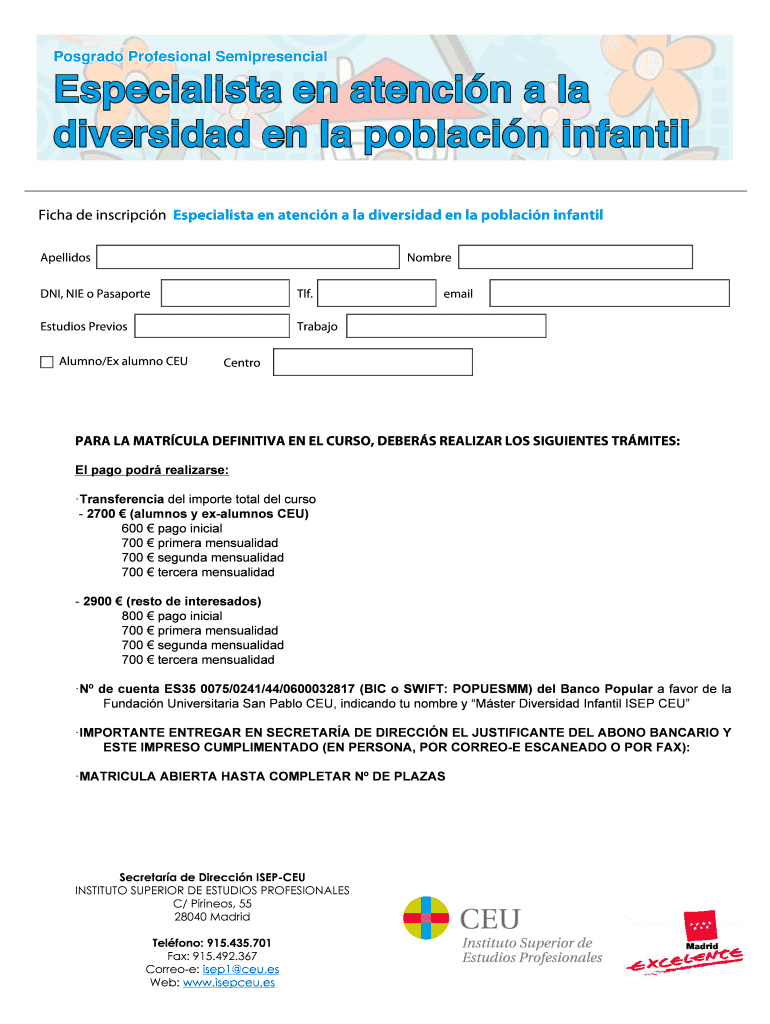 Posgrado Profesional Semipresencial

Especialista en atención a la diversidad en la población infantil

Ficha de inscripción Especialista en atención a la diversidad en la población infantil

Apellidos Nombre

DNI, NIE o Pasaporte Tlf. email

Estudios Previos Trabajo

Alumno/Ex alumno CEU Centro

PARA LA MATRÍCULA DEFINITIVA EN EL CURSO, DEBERÁS REALIZAR LOS SIGUIENTES TRÁMITES:

El pago podrá realizarse:

·Transferencia del importe total del curso
- 2700 € (alumnos y ex-alumnos CEU)
600 € pago inicial
700 € primera mensualidad
700 € segunda mensualidad
700 € tercera mensualidad

- 2900 € (resto de interesados)
800 € pago inicial
700 € primera mensualidad
700 € segunda mensualidad
700 € tercera mensualidad

·Nº de cuenta ES35 0075/0241/44/0600032817 (BIC o SWIFT: POPUESMM) del Banco Popular a favor de la Fundación Universitaria San Pablo CEU, indicando tu nombre y "Máster Diversidad Infantil ISEP CEU"

·IMPORTANTE ENTREGAR EN SECRETARÍA DE DIRECCIÓN EL JUSTIFICANTE DEL ABONO BANCARIO Y ESTE IMPRESO CUMPLIMENTADO (EN PERSONA, POR CORREO-E ESCANEADO O POR FAX):

·MATRICULA ABIERTA HASTA COMPLETAR Nº DE PLAZAS

Secretaría de Dirección ISEP-CEU
INSTITUTO SUPERIOR DE ESTUDIOS PROFESIONALES
C/ Pirineos, 55
28040 Madrid

Teléfono: 915.435.701
Fax: 915.492.367
Correo-e: isep1@ceu.es
Web: www.isepceu.es

CEU
Instituto Superior de Estudios Profesionales

Madrid
excelence